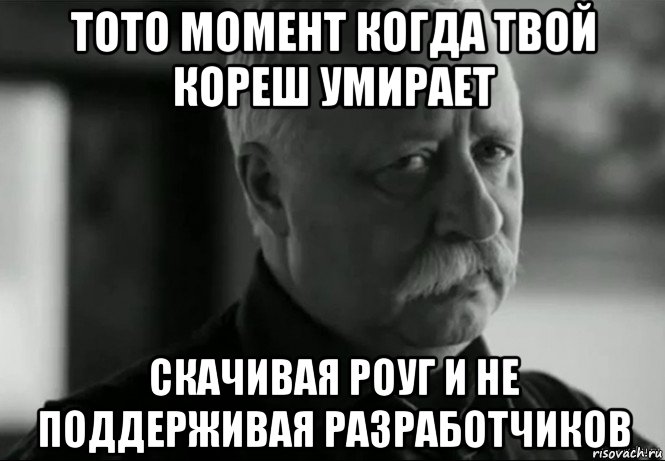 ТОТО МОМЕНТ КОГДА ТВОЙ КОРЕШ УМИРАЕТ

СКАЧИВАЯ РОУГ И НЕ ПОДДЕРЖИВАЯ РАЗРАБОТЧИКОВ

risovach.ru